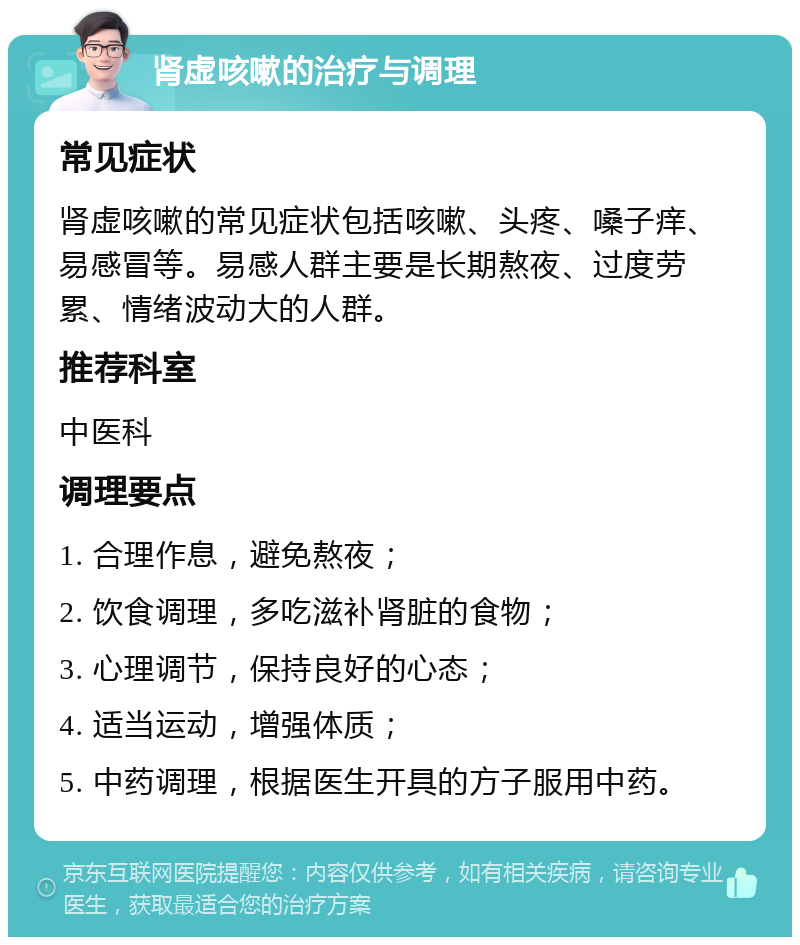 肾虚咳嗽的治疗与调理

常见症状

肾虚咳嗽的常见症状包括咳嗽、头疼、嗓子痒、易感冒等。易感人群主要是长期熬夜、过度劳累、情绪波动大的人群。

推荐科室

中医科

调理要点

1. 合理作息，避免熬夜；

2. 饮食调理，多吃滋补肾脏的食物；

3. 心理调节，保持良好的心态；

4. 适当运动，增强体质；

5. 中药调理，根据医生开具的方子服用中药。

京东互联网医院提醒您：内容仅供参考，如有相关疾病，请咨询专业医生，获取最适合您的治疗方案